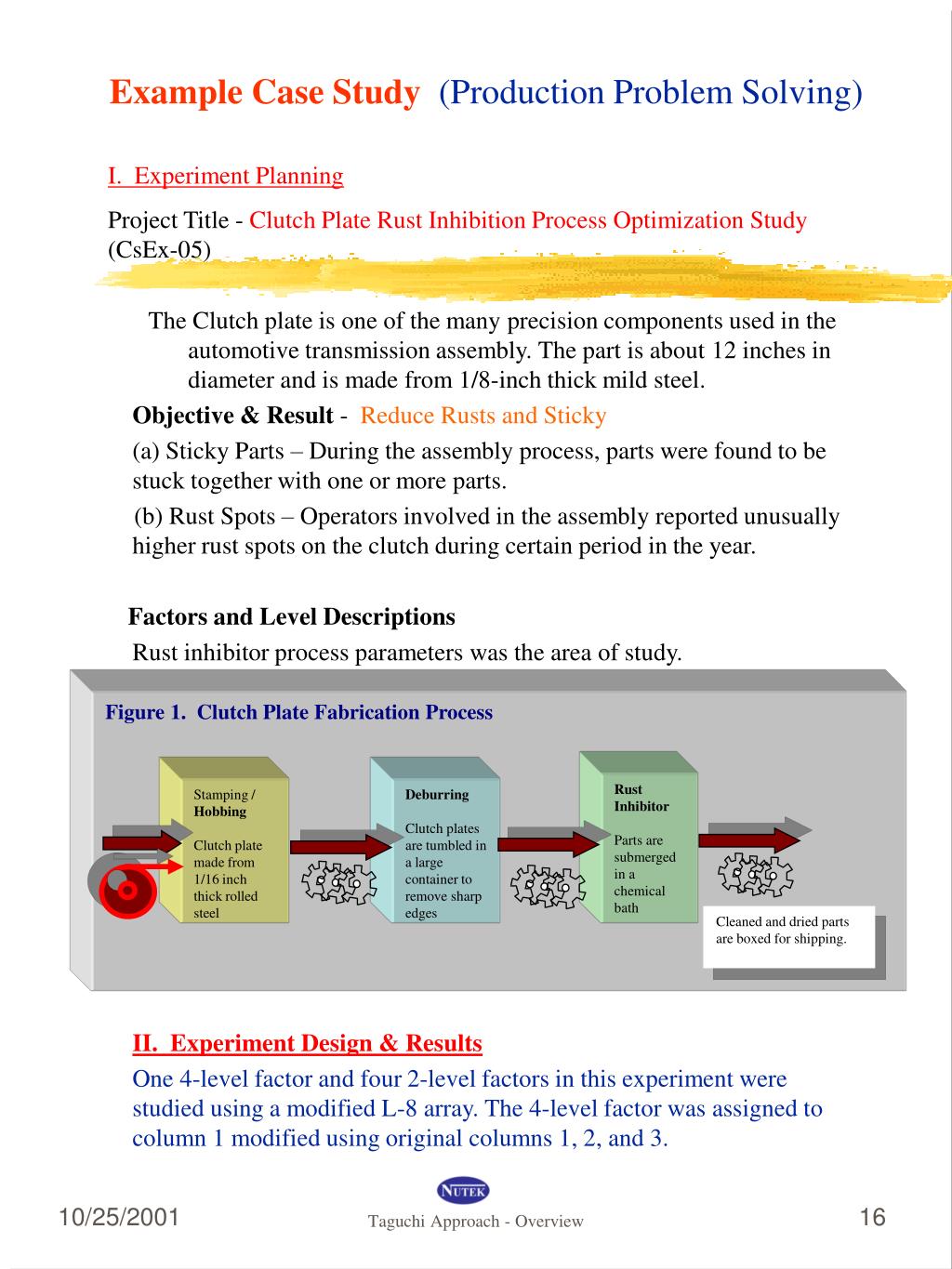 Example Case Study (Production Problem Solving)

I. Experiment Planning

Project Title - Clutch Plate Rust Inhibition Process Optimization Study (CsEx-05)

The Clutch plate is one of the many precision components used in the automotive transmission assembly. The part is about 12 inches in diameter and is made from 1/8-inch thick mild steel.

Objective & Result - Reduce Rusts and Sticky

(a) Sticky Parts – During the assembly process, parts were found to be stuck together with one or more parts.

(b) Rust Spots – Operators involved in the assembly reported unusually higher rust spots on the clutch during certain period in the year.

Factors and Level Descriptions

Rust inhibitor process parameters was the area of study.

Figure 1. Clutch Plate Fabrication Process

Stamping / Hobbing

Clutch plate made from 1/16 inch thick rolled steel

Deburring

Clutch plates are tumbled in a large container to remove sharp edges

Rust Inhibitor

Parts are submerged in a chemical bath

Cleaned and dried parts are boxed for shipping.

II. Experiment Design & Results

One 4-level factor and four 2-level factors in this experiment were studied using a modified L-8 array. The 4-level factor was assigned to column 1 modified using original columns 1, 2, and 3.

NUTEK

10/25/2001

Taguchi Approach - Overview

16